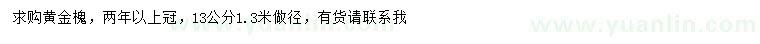 求购黄金槐，两年以上冠，13公分1.3米做径，有货请联系我

www.yuanlin.com